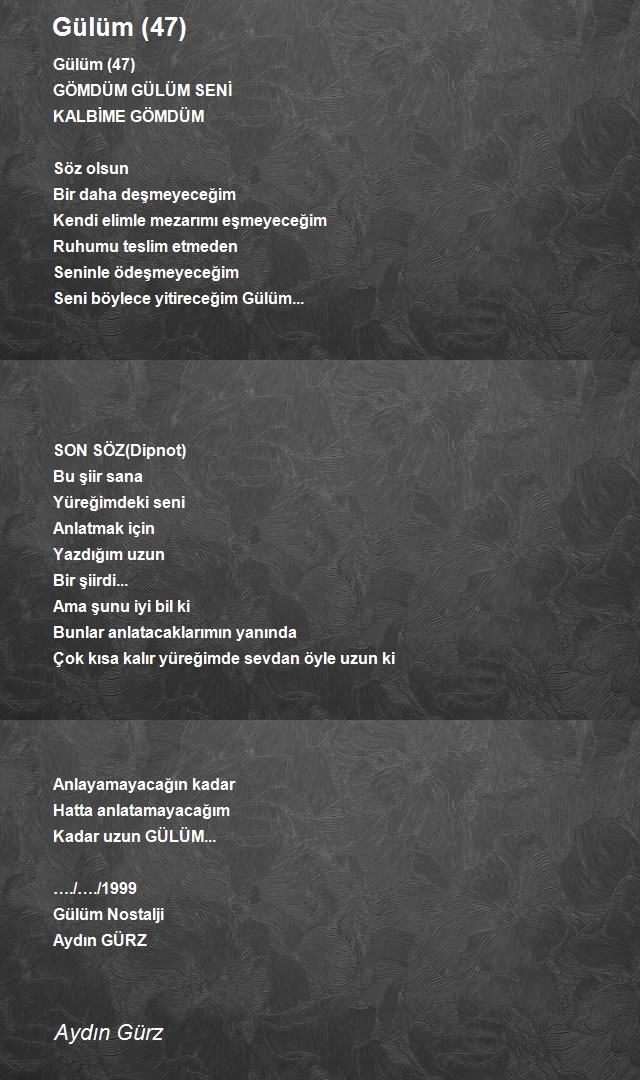 Gülüm (47)

Gülüm (47)
GÖMDÜM GÜLÜM SENİ
KALBİME GÖMDÜM

Söz olsun
Bir daha deşmeyeceğim
Kendi elimle mezarımı eşmeyeceğim
Ruhumu teslim etmeden
Seninle ödeşmeyeceğim
Seni böylece yitireceğim Gülüm...

SON SÖZ(Dipnot)
Bu şiir sana
Yüreğimdeki seni
Anlatmak için
Yazdığım uzun
Bir şiirdi...
Ama şunu iyi bil ki
Bunlar anlatacaklarımın yanında
Çok kısa kalır yüreğimde sevdan öyle uzun ki

Anlayamayacağın kadar
Hatta anlatamayacağım
Kadar uzun GÜLÜM...

…./…./1999
Gülüm Nostalji
Aydın GÜRZ

Aydın Gürz